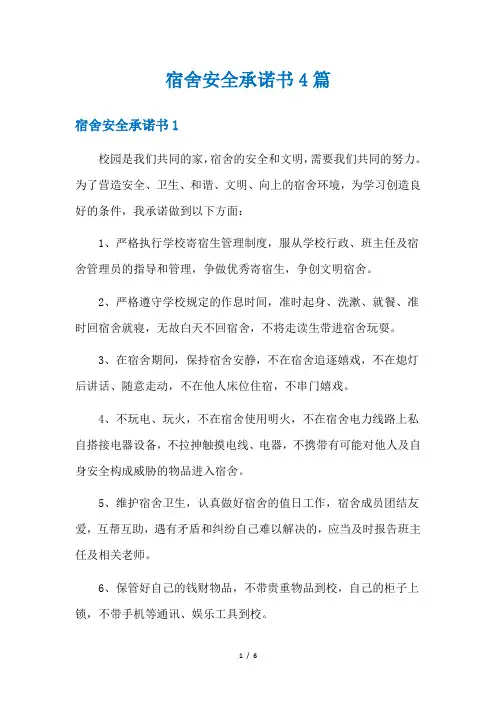 宿舍安全承诺书4篇

宿舍安全承诺书1

校园是我们共同的家，宿舍的安全和文明，需要我们共同的努力。为了营造安全、卫生、和谐、文明、向上的宿舍环境，为学习创造良好的条件，我承诺做到以下方面：

1、严格执行学校寄宿生管理制度，服从学校行政、班主任及宿舍管理员的指导和管理，争做优秀寄宿生，争创文明宿舍。

2、严格遵守学校规定的作息时间，准时起身、洗漱、就餐、准时回宿舍就寝，无故白天不回宿舍，不将走读生带进宿舍玩耍。

3、在宿舍期间，保持宿舍安静，不在宿舍追逐嬉戏，不在熄灯后讲话、随意走动，不在他人床位住宿，不串门嬉戏。

4、不玩电、玩火，不在宿舍使用明火，不在宿舍电力线路上私自搭接电器设备，不拉抻触摸电线、电器，不携带有可能对他人及自身安全构成威胁的物品进入宿舍。

5、维护宿舍卫生，认真做好宿舍的值日工作，宿舍成员团结友爱，互帮互助，遇有矛盾和纠纷自己难以解决的，应当及时报告班主任及相关老师。

6、保管好自己的钱财物品，不带贵重物品到校，自己的柜子上锁，不带手机等通讯、娱乐工具到校。

1 / 6